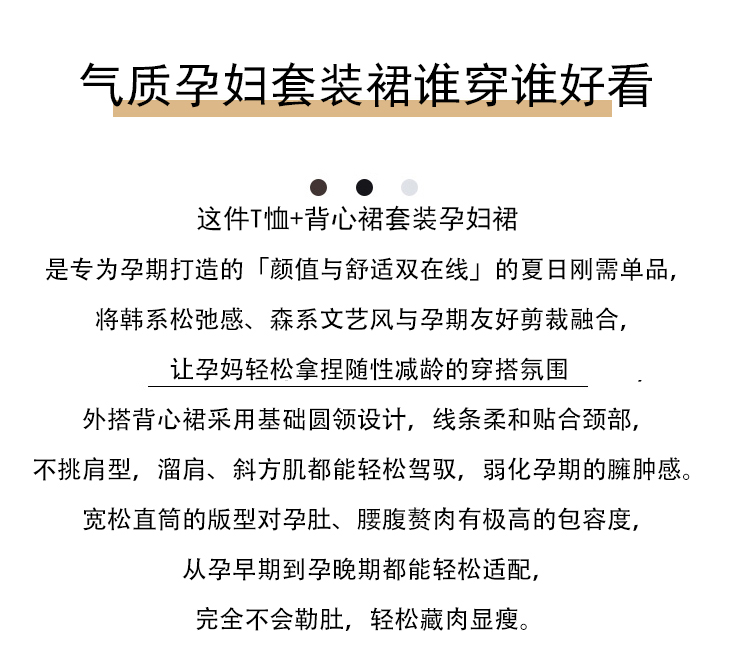 气质孕妇套装裙谁穿谁好看

这件T恤+背心裙套装孕妇裙

是专为孕期打造的「颜值与舒适双在线」的夏日刚需单品，

将韩系松弛感、森系文艺风与孕期友好剪裁融合，

让孕妈轻松拿捏随性减龄的穿搭氛围

外搭背心裙采用基础圆领设计，线条柔和贴合颈部，

不挑肩型，溜肩、斜方肌都能轻松驾驭，弱化孕期的臃肿感。

宽松直筒的版型对孕肚、腰腹赘肉有极高的包容度，

从孕早期到孕晚期都能轻松适配，

完全不会勒肚，轻松藏肉显瘦。